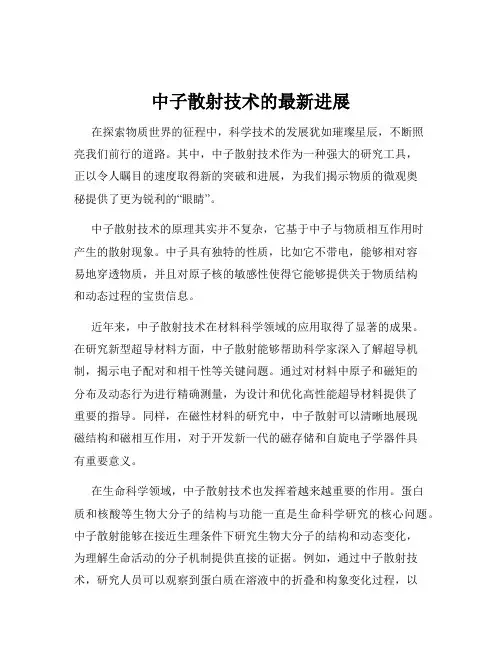 中子散射技术的最新进展

在探索物质世界的征程中，科学技术的发展犹如璀璨星辰，不断照亮我们前行的道路。其中，中子散射技术作为一种强大的研究工具，正以令人瞩目的速度取得新的突破和进展，为我们揭示物质的微观奥秘提供了更为锐利的“眼睛”。

中子散射技术的原理其实并不复杂，它基于中子与物质相互作用时产生的散射现象。中子具有独特的性质，比如它不带电，能够相对容易地穿透物质，并且对原子核的敏感性使得它能够提供关于物质结构和动态过程的宝贵信息。

近年来，中子散射技术在材料科学领域的应用取得了显著的成果。在研究新型超导材料方面，中子散射能够帮助科学家深入了解超导机制，揭示电子配对和相干性等关键问题。通过对材料中原子和磁矩的分布及动态行为进行精确测量，为设计和优化高性能超导材料提供了重要的指导。同样，在磁性材料的研究中，中子散射可以清晰地展现磁结构和磁相互作用，对于开发新一代的磁存储和自旋电子学器件具有重要意义。

在生命科学领域，中子散射技术也发挥着越来越重要的作用。蛋白质和核酸等生物大分子的结构与功能一直是生命科学研究的核心问题。中子散射能够在接近生理条件下研究生物大分子的结构和动态变化，为理解生命活动的分子机制提供直接的证据。例如，通过中子散射技术，研究人员可以观察到蛋白质在溶液中的折叠和构象变化过程，以